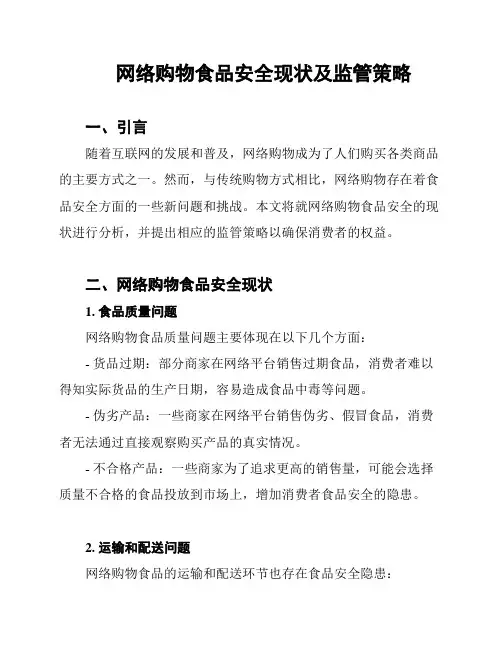 网络购物食品安全现状及监管策略

一、引言

随着互联网的发展和普及，网络购物成为了人们购买各类商品的主要方式之一。然而，与传统购物方式相比，网络购物存在着食品安全方面的一些新问题和挑战。本文将就网络购物食品安全的现状进行分析，并提出相应的监管策略以确保消费者的权益。

二、网络购物食品安全现状

1. 食品质量问题

网络购物食品质量问题主要体现在以下几个方面：

- 货品过期：部分商家在网络平台销售过期食品，消费者难以得知实际货品的生产日期，容易造成食品中毒等问题。

- 伪劣产品：一些商家在网络平台销售伪劣、假冒食品，消费者无法通过直接观察购买产品的真实情况。

- 不合格产品：一些商家为了追求更高的销售量，可能会选择质量不合格的食品投放到市场上，增加消费者食品安全的隐患。

2. 运输和配送问题

网络购物食品的运输和配送环节也存在食品安全隐患：